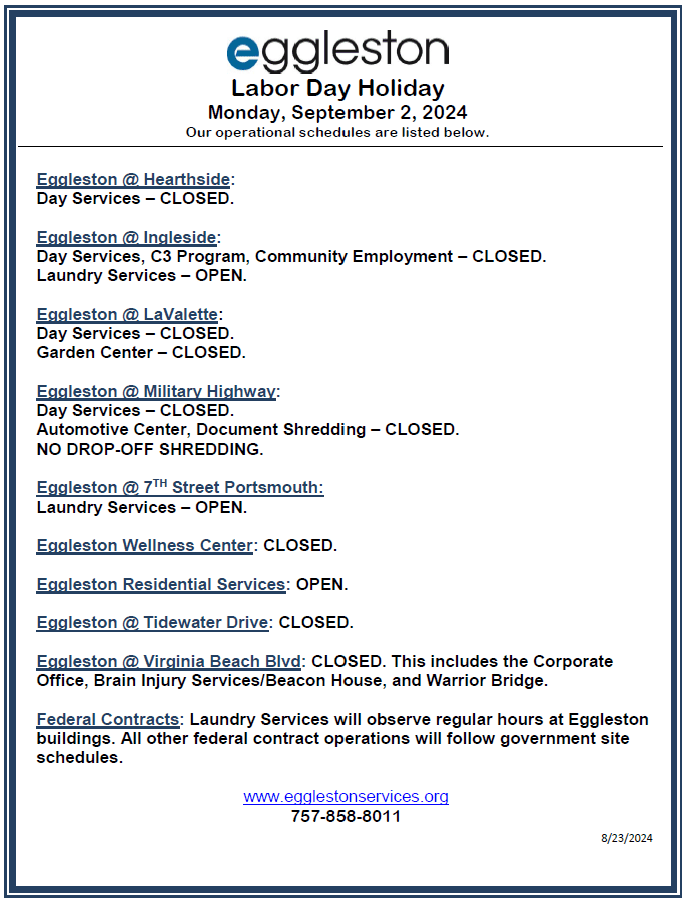 eggleston
Labor Day Holiday
Monday, September 2, 2024
Our operational schedules are listed below.

Eggleston @ Hearthside:
Day Services – CLOSED.

Eggleston @ Ingleside:
Day Services, C3 Program, Community Employment – CLOSED.
Laundry Services – OPEN.

Eggleston @ LaValette:
Day Services – CLOSED.
Garden Center – CLOSED.

Eggleston @ Military Highway:
Day Services – CLOSED.
Automotive Center, Document Shredding – CLOSED.
NO DROP-OFF SHREDDING.

Eggleston @ 7$^{TH}$ Street Portsmouth:
Laundry Services – OPEN.

Eggleston Wellness Center: CLOSED.

Eggleston Residential Services: OPEN.

Eggleston @ Tidewater Drive: CLOSED.

Eggleston @ Virginia Beach Blvd: CLOSED. This includes the Corporate Office, Brain Injury Services/Beacon House, and Warrior Bridge.

Federal Contracts: Laundry Services will observe regular hours at Eggleston buildings. All other federal contract operations will follow government site schedules.

www.egglestonservices.org
757-858-8011

8/23/2024